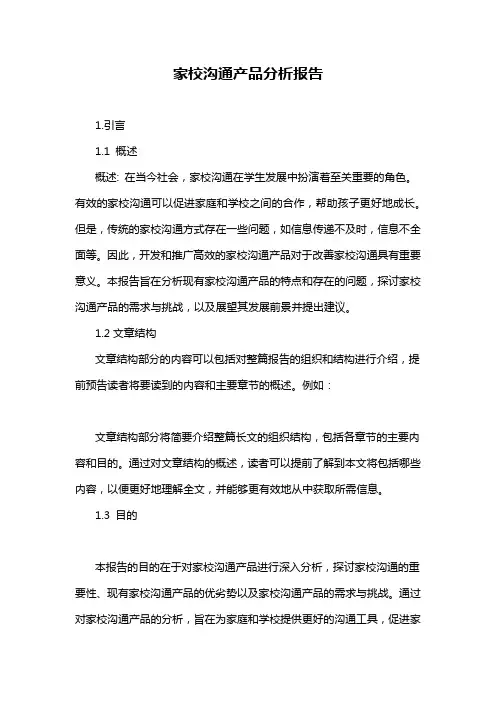 家校沟通产品分析报告

1.引言

1.1 概述

概述: 在当今社会，家校沟通在学生发展中扮演着至关重要的角色。有效的家校沟通可以促进家庭和学校之间的合作，帮助孩子更好地成长。但是，传统的家校沟通方式存在一些问题，如信息传递不及时，信息不全面等。因此，开发和推广高效的家校沟通产品对于改善家校沟通具有重要意义。本报告旨在分析现有家校沟通产品的特点和存在的问题，探讨家校沟通产品的需求与挑战，以及展望其发展前景并提出建议。

1.2 文章结构

文章结构部分的内容可以包括对整篇报告的组织和结构进行介绍，提前预告读者将要读到的内容和主要章节的概述。例如：

文章结构部分将简要介绍整篇长文的组织结构，包括各章节的主要内容和目的。通过对文章结构的概述，读者可以提前了解到本文将包括哪些内容，以便更好地理解全文，并能够更有效地从中获取所需信息。

1.3 目的

本报告的目的在于对家校沟通产品进行深入分析，探讨家校沟通的重要性、现有家校沟通产品的优劣势以及家校沟通产品的需求与挑战。通过对家校沟通产品的分析，旨在为家庭和学校提供更好的沟通工具，促进家